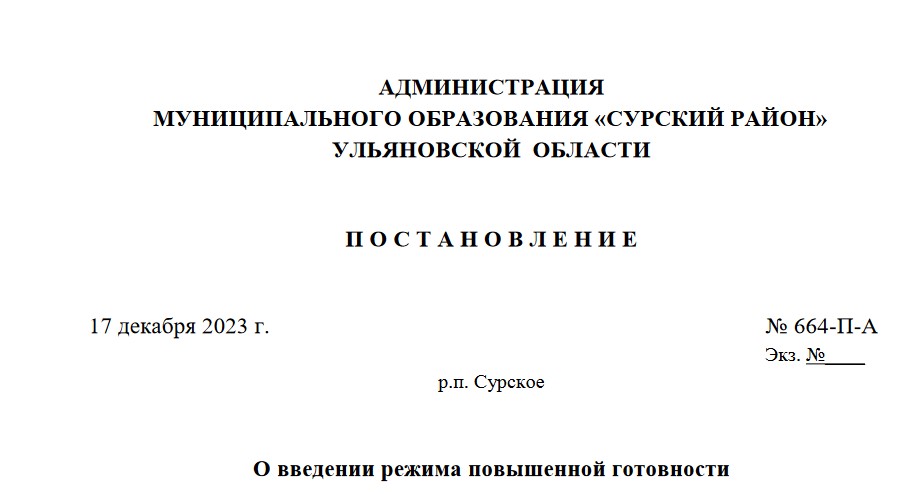 АДМИНИСТРАЦИЯ
МУНИЦИПАЛЬНОГО ОБРАЗОВАНИЯ «СУРСКИЙ РАЙОН»
УЛЬЯНОВСКОЙ ОБЛАСТИ

П О С Т А Н О В Л Е Н И Е

17 декабря 2023 г.

№ 664-П-А

Экз. №____

р.п. Сурское

О введении режима повышенной готовности